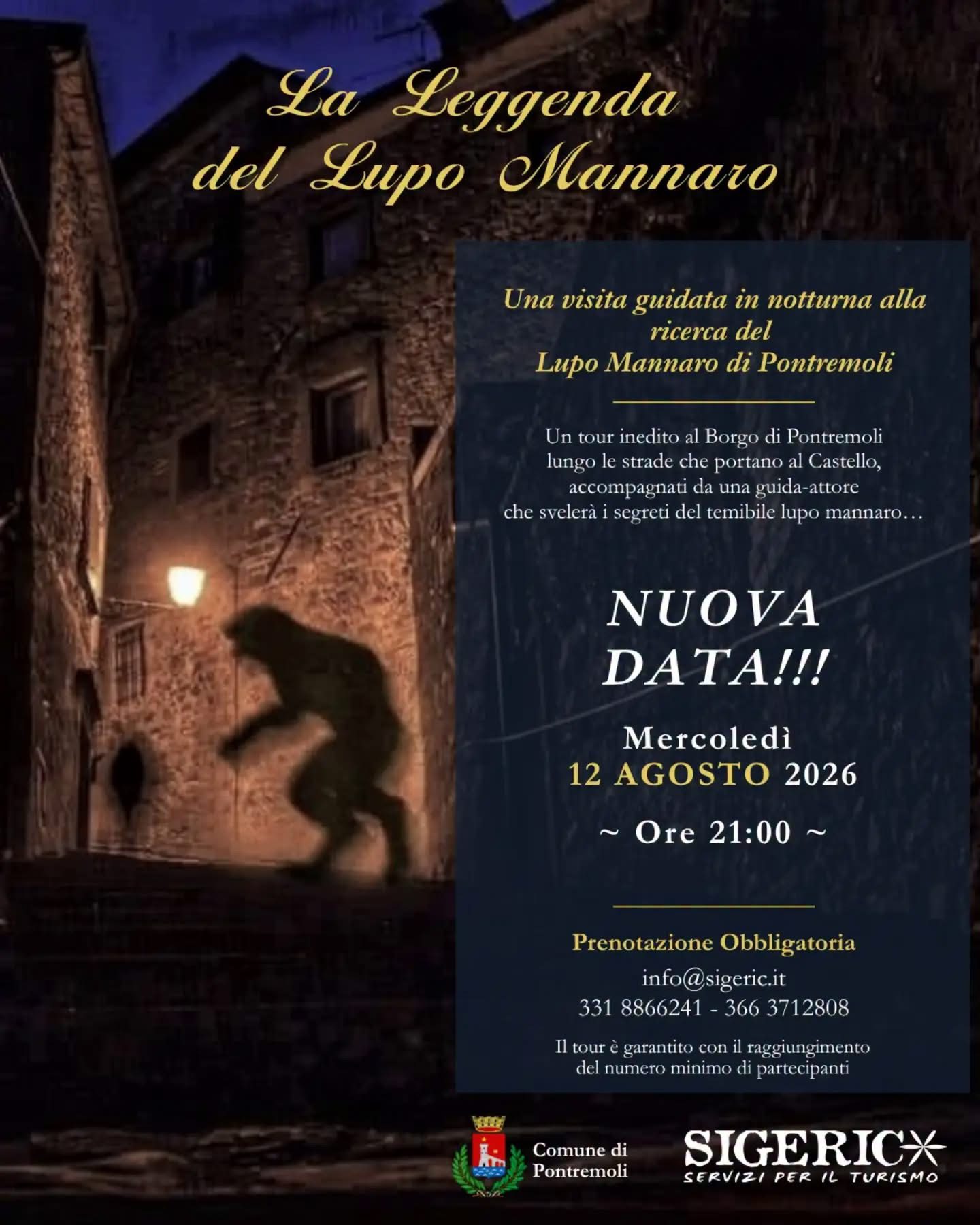 La Leggenda
del Lupo Mannaro

Una visita guidata in notturna alla ricerca del
Lupo Mannaro di Pontremoli

Un tour inedito al Borgo di Pontremoli
lungo le strade che portano al Castello,
accompagnati da una guida-attore
che svelerà i segreti del temibile lupo mannaro…

NUOVA
DATA!!!

Mercoledì
12 AGOSTO 2026

~ Ore 21:00 ~

Prenotazione Obbligatoria

info@sigeric.it

331 8866241 - 366 3712808

Il tour è garantito con il raggiungimento del numero minimo di partecipanti

Comune di
Pontremoli

SIGERIC
SERVIZI PER IL TURISMO